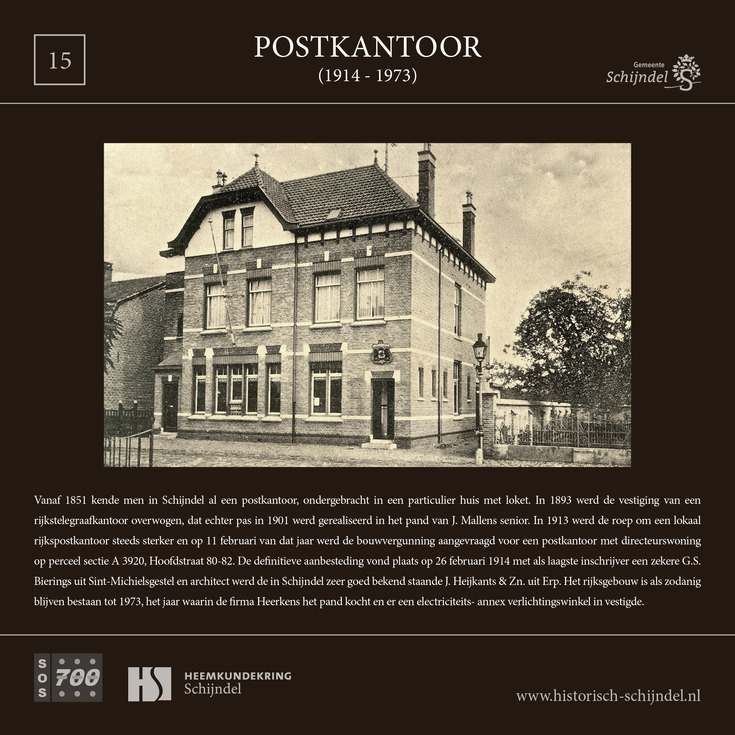 15

POSTKANTOOR
(1914 - 1973)

Gemeente
Schijndel

Vanaf 1851 kende men in Schijndel al een postkantoor, ondergebracht in een particulier huis met loket. In 1893 werd de vestiging van een rijkstelegraafkantoor overwogen, dat echter pas in 1901 werd gerealiseerd in het pand van J. Mallens senior. In 1913 werd de roep om een lokaal rijkspostkantoor steeds sterker en op 11 februari van dat jaar werd de bouwvergunning aangevraagd voor een postkantoor met directeurswoning op perceel sectie A 3920, Hoofdstraat 80-82. De definitieve aanbesteding vond plaats op 26 februari 1914 met als laagste inschrijver een zekere G.S. Bierings uit Sint-Michielsgestel en architect werd de in Schijndel zeer goed bekend staande J. Heijkants & Zn. uit Erp. Het rijksgebouw is als zodanig blijven bestaan tot 1973, het jaar waarin de firma Heerkens het pand kocht en er een electriciteits- annex verlichtingswinkel in vestigde.

SOS 700

HS HEEMKUNDEKRING
Schijndel

www.historisch-schijndel.nl